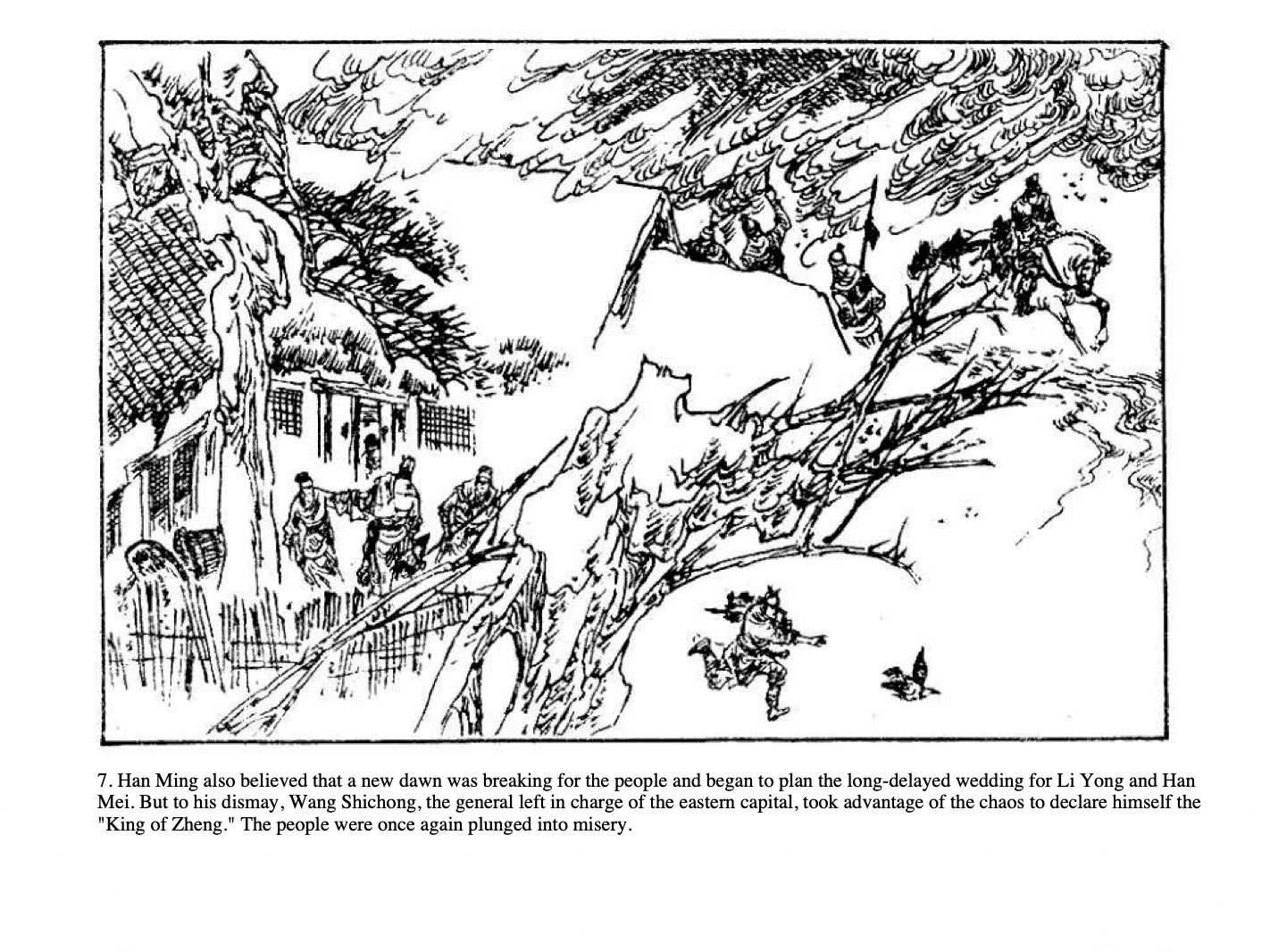 7. Han Ming also believed that a new dawn was breaking for the people and began to plan the long-delayed wedding for Li Yong and Han Mei. But to his dismay, Wang Shichong, the general left in charge of the eastern capital, took advantage of the chaos to declare himself the "King of Zheng." The people were once again plunged into misery.